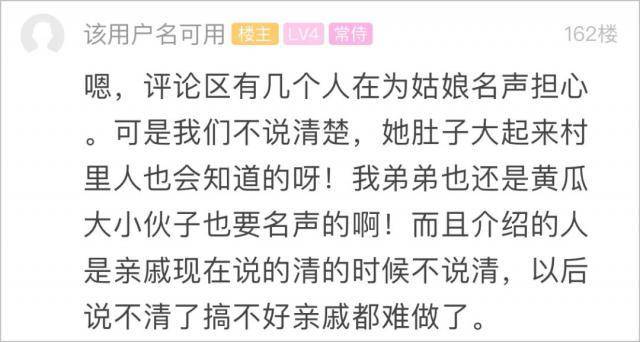 该用户名可用 楼主 LV4 常侍 162楼

嗯，评论区有几个人在为姑娘名声担心。可是我们不说清楚，她肚子大起来村里人也会知道的呀！我弟弟也还是黄瓜大小伙子也要名声的啊！而且介绍的人是亲戚现在说的清的时候不说清，以后说不清了搞不好亲戚都难做了。